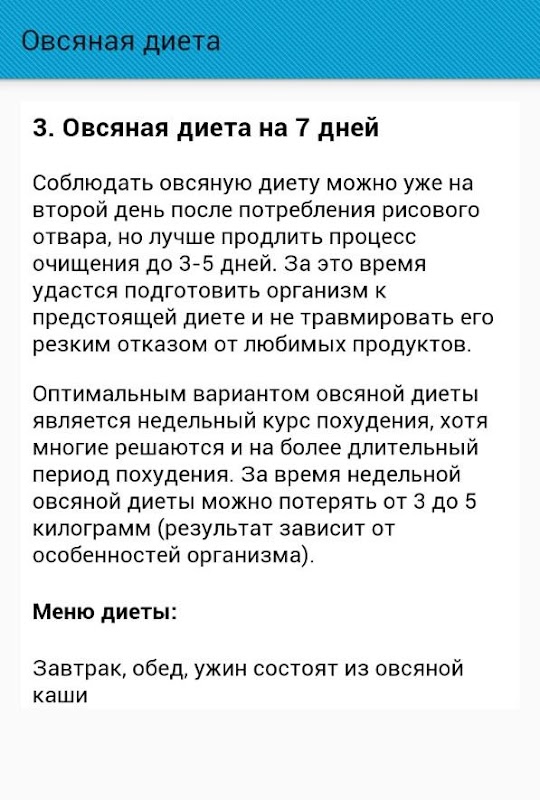 Овсяная диета

3. Овсяная диета на 7 дней

Соблюдать овсяную диету можно уже на второй день после потребления рисового отвара, но лучше продлить процесс очищения до 3-5 дней. За это время удастся подготовить организм к предстоящей диете и не травмировать его резким отказом от любимых продуктов.

Оптимальным вариантом овсяной диеты является недельный курс похудения, хотя многие решаются и на более длительный период похудения. За время недельной овсяной диеты можно потерять от 3 до 5 килограмм (результат зависит от особенностей организма).

Меню диеты:

Завтрак, обед, ужин состоят из овсяной каши